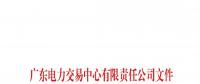 广东电力交易中心有限责任公司文件